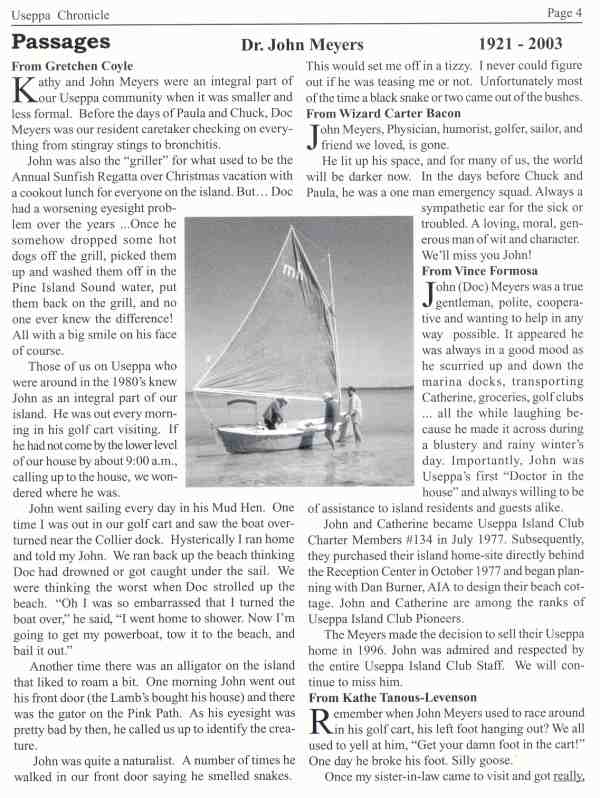 Useppa Chronicle

Page 4

Passages

Dr. John Meyers

1921 - 2003

From Gretchen Coyle

Kathy and John Meyers were an integral part of our Useppa community when it was smaller and less formal. Before the days of Paula and Chuck, Doc Meyers was our resident caretaker checking on everything from stingray stings to bronchitis.

John was also the "griller" for what used to be the Annual Sunfish Regatta over Christmas vacation with a cookout lunch for everyone on the island. But… Doc had a worsening eyesight problem over the years ...Once he somehow dropped some hot dogs off the grill, picked them up and washed them off in the Pine Island Sound water, put them back on the grill, and no one ever knew the difference! All with a big smile on his face of course.

Those of us on Useppa who were around in the 1980's knew John as an integral part of our island. He was out every morning in his golf cart visiting. If he had not come by the lower level of our house by about 9:00 a.m., calling up to the house, we wondered where he was.

John went sailing every day in his Mud Hen. One time I was out in our golf cart and saw the boat overturned near the Collier dock. Hysterically I ran home and told my John. We ran back up the beach thinking Doc had drowned or got caught under the sail. We were thinking the worst when Doc strolled up the beach. "Oh I was so embarrassed that I turned the boat over," he said, "I went home to shower. Now I'm going to get my powerboat, tow it to the beach, and bail it out."

Another time there was an alligator on the island that liked to roam a bit. One morning John went out his front door (the Lamb's bought his house) and there was the gator on the Pink Path. As his eyesight was pretty bad by then, he called us up to identify the creature.

John was quite a naturalist. A number of times he walked in our front door saying he smelled snakes. This would set me off in a tizzy. I never could figure out if he was teasing me or not. Unfortunately most of the time a black snake or two came out of the bushes.

From Wizard Carter Bacon

John Meyers, Physician, humorist, golfer, sailor, and friend we loved, is gone.

He lit up his space, and for many of us, the world will be darker now. In the days before Chuck and Paula, he was a one man emergency squad. Always a sympathetic ear for the sick or troubled. A loving, moral, generous man of wit and character. We'll miss you John!

From Vince Formosa

John (Doc) Meyers was a true gentleman, polite, cooperative and wanting to help in any way possible. It appeared he was always in a good mood as he scurried up and down the marina docks, transporting Catherine, groceries, golf clubs ... all the while laughing because he made it across during a blustery and rainy winter's day. Importantly, John was Useppa's first "Doctor in the house" and always willing to be of assistance to island residents and guests alike.

John and Catherine became Useppa Island Club Charter Members #134 in July 1977. Subsequently, they purchased their island home-site directly behind the Reception Center in October 1977 and began planning with Dan Burner, AIA to design their beach cottage. John and Catherine are among the ranks of Useppa Island Club Pioneers.

The Meyers made the decision to sell their Useppa home in 1996. John was admired and respected by the entire Useppa Island Club Staff. We will continue to miss him.

From Kathe Tanous-Levenson

Remember when John Meyers used to race around in his golf cart, his left foot hanging out? We all used to yell at him, "Get your damn foot in the cart!" One day he broke his foot. Silly goose.

Once my sister-in-law came to visit and got really,